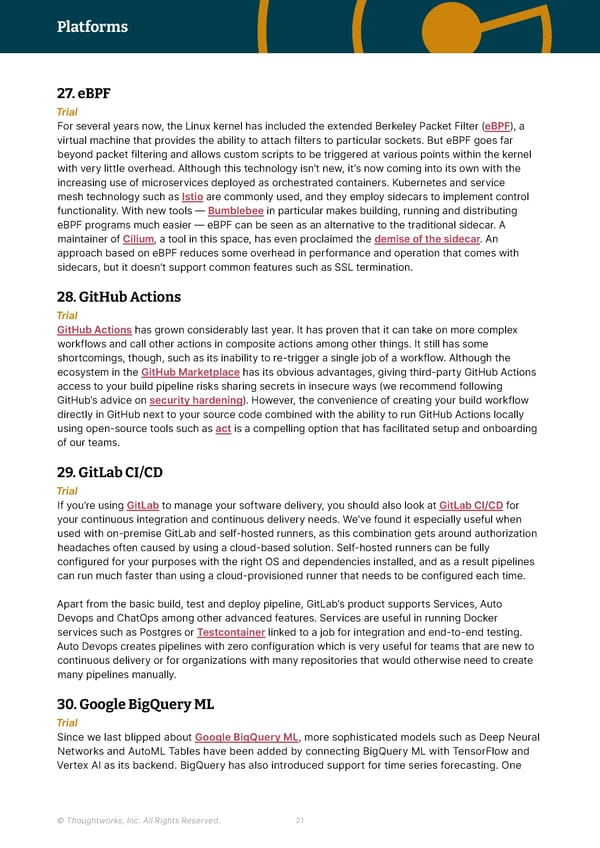 Platforms

27. eBPF

Trial

For several years now, the Linux kernel has included the extended Berkeley Packet Filter (eBPF), a virtual machine that provides the ability to attach filters to particular sockets. But eBPF goes far beyond packet filtering and allows custom scripts to be triggered at various points within the kernel with very little overhead. Although this technology isn't new, it's now coming into its own with the increasing use of microservices deployed as orchestrated containers. Kubernetes and service mesh technology such as Istio are commonly used, and they employ sidecars to implement control functionality. With new tools — Bumblebee in particular makes building, running and distributing eBPF programs much easier — eBPF can be seen as an alternative to the traditional sidecar. A maintainer of Cilium, a tool in this space, has even proclaimed the demise of the sidecar. An approach based on eBPF reduces some overhead in performance and operation that comes with sidecars, but it doesn't support common features such as SSL termination.

28. GitHub Actions

Trial

GitHub Actions has grown considerably last year. It has proven that it can take on more complex workflows and call other actions in composite actions among other things. It still has some shortcomings, though, such as its inability to re-trigger a single job of a workflow. Although the ecosystem in the GitHub Marketplace has its obvious advantages, giving third-party GitHub Actions access to your build pipeline risks sharing secrets in insecure ways (we recommend following GitHub's advice on security hardening). However, the convenience of creating your build workflow directly in GitHub next to your source code combined with the ability to run GitHub Actions locally using open-source tools such as act is a compelling option that has facilitated setup and onboarding of our teams.

29. GitLab CI/CD

Trial

If you're using GitLab to manage your software delivery, you should also look at GitLab CI/CD for your continuous integration and continuous delivery needs. We've found it especially useful when used with on-premise GitLab and self-hosted runners, as this combination gets around authorization headaches often caused by using a cloud-based solution. Self-hosted runners can be fully configured for your purposes with the right OS and dependencies installed, and as a result pipelines can run much faster than using a cloud-provisioned runner that needs to be configured each time.

Apart from the basic build, test and deploy pipeline, GitLab's product supports Services, Auto Devops and ChatOps among other advanced features. Services are useful in running Docker services such as Postgres or Testcontainer linked to a job for integration and end-to-end testing. Auto Devops creates pipelines with zero configuration which is very useful for teams that are new to continuous delivery or for organizations with many repositories that would otherwise need to create many pipelines manually.

30. Google BigQuery ML

Trial

Since we last blipped about Google BigQuery ML, more sophisticated models such as Deep Neural Networks and AutoML Tables have been added by connecting BigQuery ML with TensorFlow and Vertex AI as its backend. BigQuery has also introduced support for time series forecasting. One

© Thoughtworks, Inc. All Rights Reserved.     21